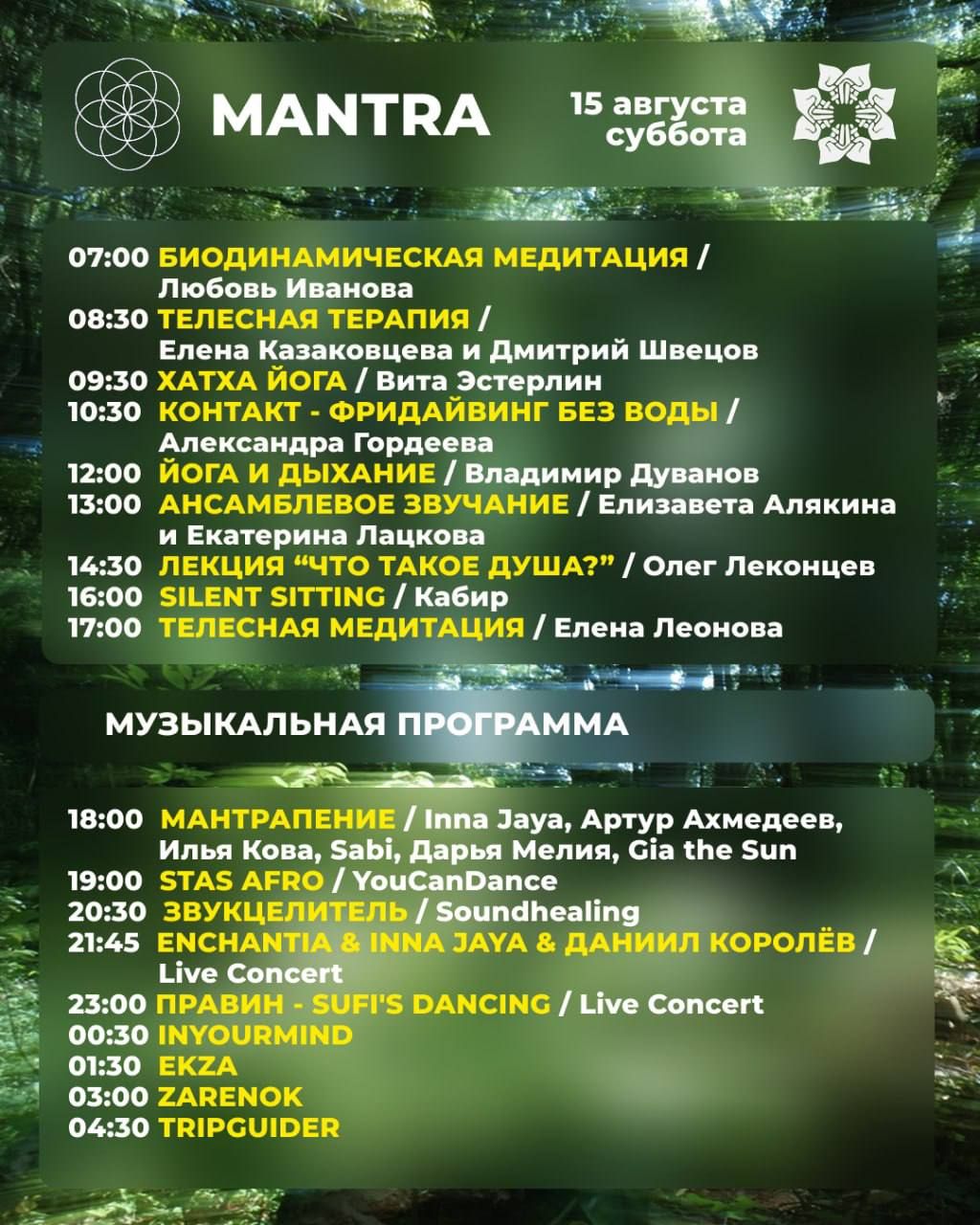 MANTRA

15 августа
суббота

07:00 БИОДИНАМИЧЕСКАЯ МЕДИТАЦИЯ / Любовь Иванова
08:30 ТЕЛЕСНАЯ ТЕРАПИЯ / Елена Казаковцева и Дмитрий Швецов
09:30 ХАТХА ЙОГА / Вита Эстерлин
10:30 КОНТАКТ - ФРИДАЙВИНГ БЕЗ ВОДЫ / Александра Гордеева
12:00 ЙОГА И ДЫХАНИЕ / Владимир Дуванов
13:00 АНСАМБЛЕВОЕ ЗВУЧАНИЕ / Елизавета Алякина и Екатерина Лацкова
14:30 ЛЕКЦИЯ “ЧТО ТАКОЕ ДУША?” / Олег Леконцев
16:00 SILENT SITTING / Кабир
17:00 ТЕЛЕСНАЯ МЕДИТАЦИЯ / Елена Леонова

МУЗЫКАЛЬНАЯ ПРОГРАММА

18:00 МАНТРАПЕНИЕ / Inna Jaya, Артур Ахмедеев, Илья Кова, Sabi, Дарья Мелия, Gia the Sun
19:00 STAS AFRO / YouCanDance
20:30 ЗВУКЦЕЛИТЕЛЬ / Soundhealing
21:45 ENCHANTIA & INNA JAYA & ДАНИИЛ КОРОЛЁВ / Live Concert
23:00 ПРАВИН - SUFI'S DANCING / Live Concert
00:30 INYOURMIND
01:30 EKZA
03:00 ZARENOK
04:30 TRIPGUIDER